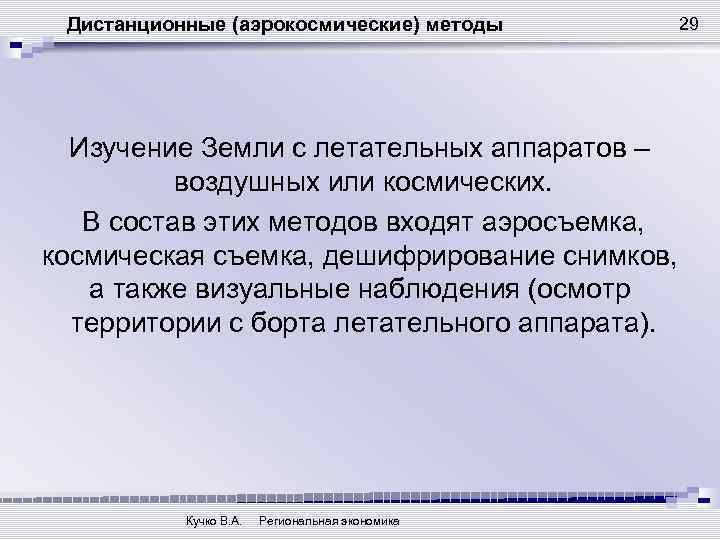 Дистанционные (аэрокосмические) методы

29

Изучение Земли с летательных аппаратов – воздушных или космических.

В состав этих методов входят аэросъемка, космическая съемка, дешифрирование снимков, а также визуальные наблюдения (осмотр территории с борта летательного аппарата).

Кучко В.А. Региональная экономика